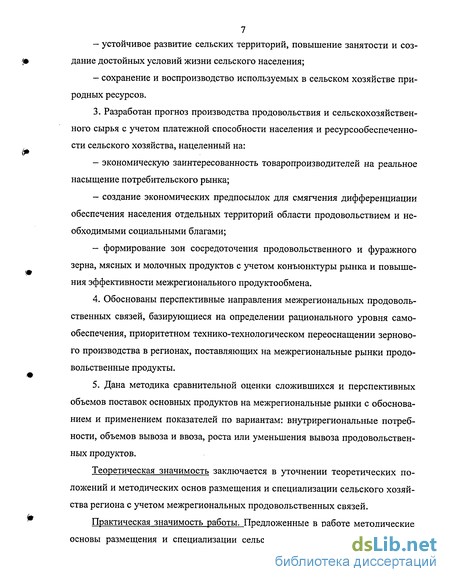 7

– устойчивое развитие сельских территорий, повышение занятости и создание достойных условий жизни сельского населения;

– сохранение и воспроизводство используемых в сельском хозяйстве природных ресурсов.

3. Разработан прогноз производства продовольствия и сельскохозяйственного сырья с учетом платежной способности населения и ресурсообеспеченности сельского хозяйства, нацеленный на:

– экономическую заинтересованность товаропроизводителей на реальное насыщение потребительского рынка;

– создание экономических предпосылок для смягчения дифференциации обеспечения населения отдельных территорий области продовольствием и необходимыми социальными благами;

– формирование зон сосредоточения продовольственного и фуражного зерна, мясных и молочных продуктов с учетом конъюнктуры рынка и повышения эффективности межрегионального продуктообмена.

4. Обоснованы перспективные направления межрегиональных продовольственных связей, базирующиеся на определении рационального уровня самообеспечения, приоритетном технико-технологическом переоснащении зернового производства в регионах, поставляющих на межрегиональные рынки продовольственные продукты.

5. Дана методика сравнительной оценки сложившихся и перспективных объемов поставок основных продуктов на межрегиональные рынки с обоснованием и применением показателей по вариантам: внутрирегиональные потребности, объемов вывоза и ввоза, роста или уменьшения вывоза продовольственных продуктов.

Теоретическая значимость заключается в уточнении теоретических положений и методических основ размещения и специализации сельского хозяйства региона с учетом межрегиональных продовольственных связей.

Практическая значимость работы. Предложенные в работе методические основы размещения и специализации сельс

dsLib.net
библиотека диссертаций